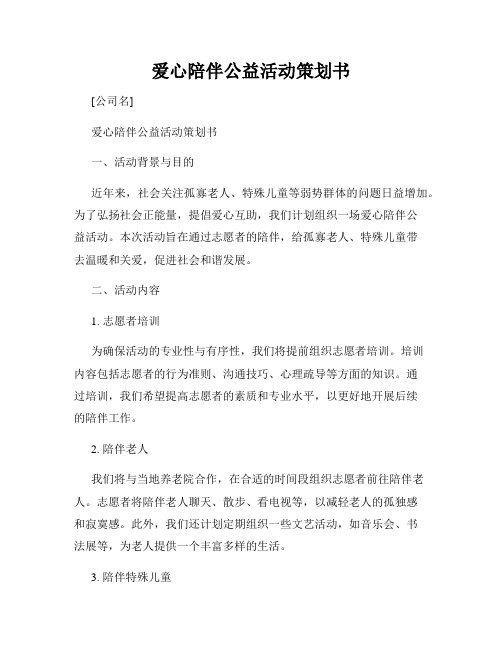 爱心陪伴公益活动策划书

[公司名]

爱心陪伴公益活动策划书

一、活动背景与目的

近年来，社会关注孤寡老人、特殊儿童等弱势群体的问题日益增加。为了弘扬社会正能量，提倡爱心互助，我们计划组织一场爱心陪伴公益活动。本次活动旨在通过志愿者的陪伴，给孤寡老人、特殊儿童带去温暖和关爱，促进社会和谐发展。

二、活动内容

1. 志愿者培训

为确保活动的专业性与有序性，我们将提前组织志愿者培训。培训内容包括志愿者的行为准则、沟通技巧、心理疏导等方面的知识。通过培训，我们希望提高志愿者的素质和专业水平，以更好地开展后续的陪伴工作。

2. 陪伴老人

我们将与当地养老院合作，在合适的时间段组织志愿者前往陪伴老人。志愿者将陪伴老人聊天、散步、看电视等，以减轻老人的孤独感和寂寞感。此外，我们还计划定期组织一些文艺活动，如音乐会、书法展等，为老人提供一个丰富多样的生活。

3. 陪伴特殊儿童